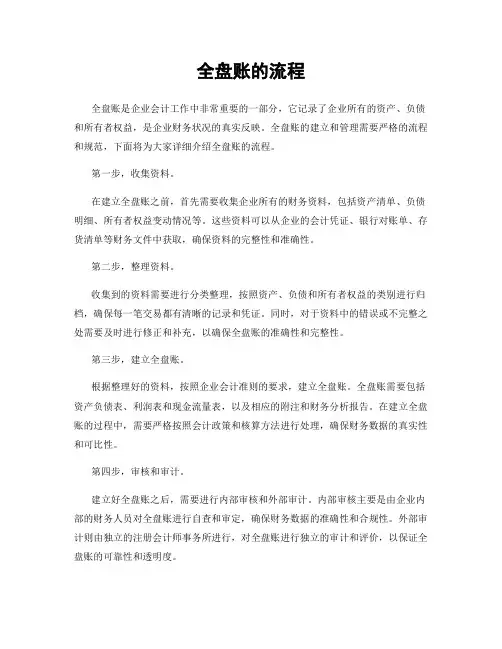 全盘账的流程

全盘账是企业会计工作中非常重要的一部分，它记录了企业所有的资产、负债和所有者权益，是企业财务状况的真实反映。全盘账的建立和管理需要严格的流程和规范，下面将为大家详细介绍全盘账的流程。

第一步，收集资料。

在建立全盘账之前，首先需要收集企业所有的财务资料，包括资产清单、负债明细、所有者权益变动情况等。这些资料可以从企业的会计凭证、银行对账单、存货清单等财务文件中获取，确保资料的完整性和准确性。

第二步，整理资料。

收集到的资料需要进行分类整理，按照资产、负债和所有者权益的类别进行归档，确保每一笔交易都有清晰的记录和凭证。同时，对于资料中的错误或不完整之处需要及时进行修正和补充，以确保全盘账的准确性和完整性。

第三步，建立全盘账。

根据整理好的资料，按照企业会计准则的要求，建立全盘账。全盘账需要包括资产负债表、利润表和现金流量表，以及相应的附注和财务分析报告。在建立全盘账的过程中，需要严格按照会计政策和核算方法进行处理，确保财务数据的真实性和可比性。

第四步，审核和审计。

建立好全盘账之后，需要进行内部审核和外部审计。内部审核主要是由企业内部的财务人员对全盘账进行自查和审定，确保财务数据的准确性和合规性。外部审计则由独立的注册会计师事务所进行，对全盘账进行独立的审计和评价，以保证全盘账的可靠性和透明度。